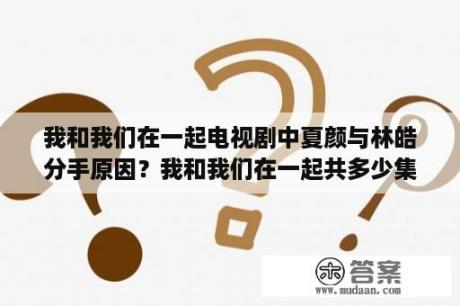 我和我们在一起电视剧中夏颜与林皓分手原因？我和我们在一起共多少集

木 答案
www.mudaan.com